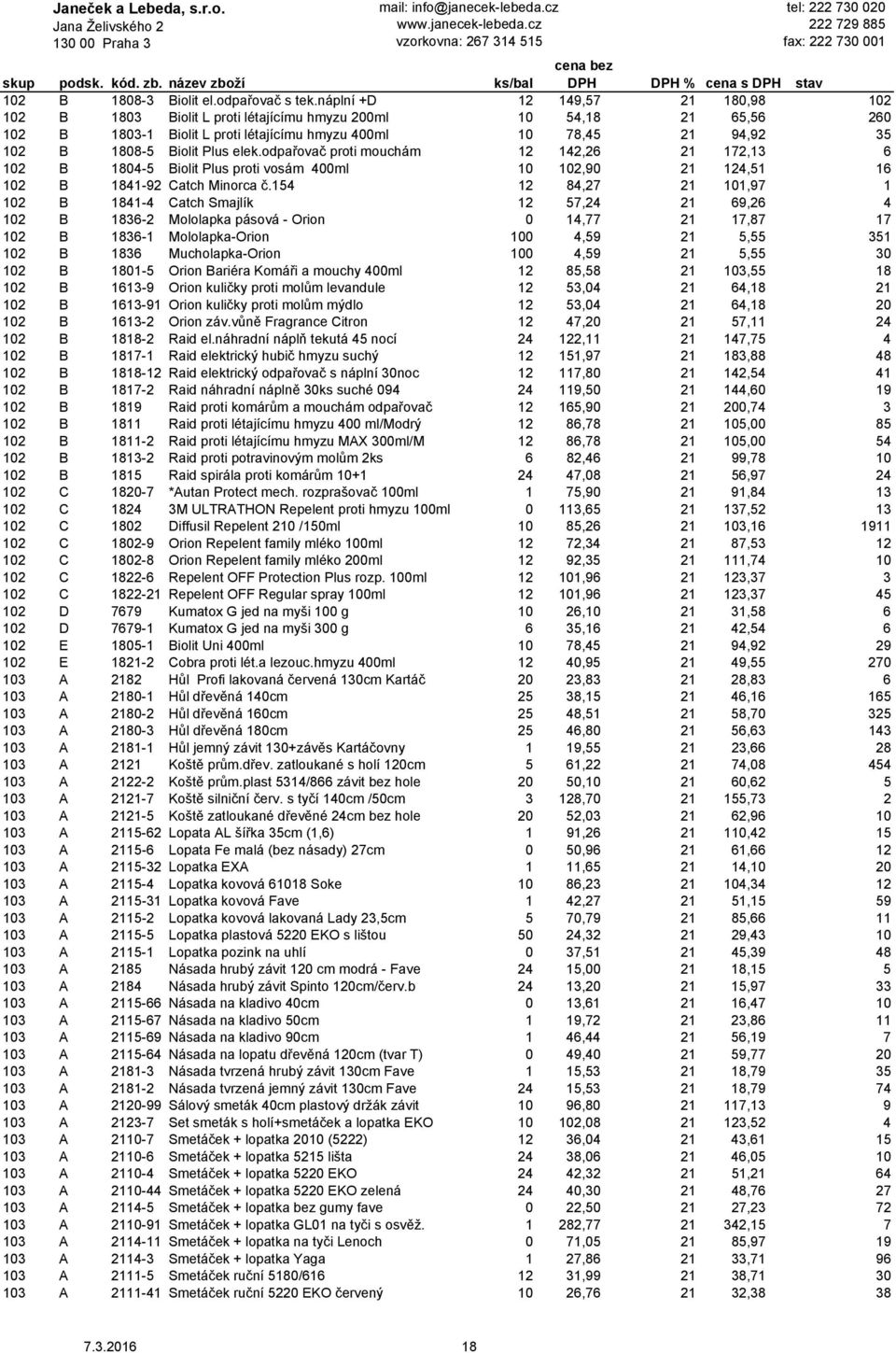 Janeček a Lebeda, s.r.o.
Jana Želivského 2
130 00 Praha 3

mail: info@janecek-lebeda.cz
www.janecek-lebeda.cz
vzorkovna: 267 314 515

tel: 222 730 020
222 729 885
fax: 222 730 001

| skup | podsk. | kód. zb. | název zboží | ks/bal | cena bez DPH | DPH % | cena s DPH | stav |
|---|---|---|---|---|---|---|---|---|
| 102 | B | 1808-3 | Biolit el.odpařovač s tek.náplní +D | 12 | 149,57 | 21 | 180,98 | 102 |
| 102 | B | 1803 | Biolit L proti létajícímu hmyzu 200ml | 10 | 54,18 | 21 | 65,56 | 260 |
| 102 | B | 1803-1 | Biolit L proti létajícímu hmyzu 400ml | 10 | 78,45 | 21 | 94,92 | 35 |
| 102 | B | 1808-5 | Biolit Plus elek.odpařovač proti mouchám | 12 | 142,26 | 21 | 172,13 | 6 |
| 102 | B | 1804-5 | Biolit Plus proti vosám 400ml | 10 | 102,90 | 21 | 124,51 | 16 |
| 102 | B | 1841-92 | Catch Minorca č.154 | 12 | 84,27 | 21 | 101,97 | 1 |
| 102 | B | 1841-4 | Catch Smajlík | 12 | 57,24 | 21 | 69,26 | 4 |
| 102 | B | 1836-2 | Mololapka pásová - Orion | 0 | 14,77 | 21 | 17,87 | 17 |
| 102 | B | 1836-1 | Mololapka-Orion | 100 | 4,59 | 21 | 5,55 | 351 |
| 102 | B | 1836 | Mucholapka-Orion | 100 | 4,59 | 21 | 5,55 | 30 |
| 102 | B | 1801-5 | Orion Bariéra Komáři a mouchy 400ml | 12 | 85,58 | 21 | 103,55 | 18 |
| 102 | B | 1613-9 | Orion kuličky proti molům levandule | 12 | 53,04 | 21 | 64,18 | 21 |
| 102 | B | 1613-91 | Orion kuličky proti molům mýdlo | 12 | 53,04 | 21 | 64,18 | 20 |
| 102 | B | 1613-2 | Orion záv.vůně Fragrance Citron | 12 | 47,20 | 21 | 57,11 | 24 |
| 102 | B | 1818-2 | Raid el.náhradní náplň tekutá 45 nocí | 24 | 122,11 | 21 | 147,75 | 4 |
| 102 | B | 1817-1 | Raid elektrický hubič hmyzu suchý | 12 | 151,97 | 21 | 183,88 | 48 |
| 102 | B | 1818-12 | Raid elektrický odpařovač s náplní 30noc | 12 | 117,80 | 21 | 142,54 | 41 |
| 102 | B | 1817-2 | Raid náhradní náplně 30ks suché 094 | 24 | 119,50 | 21 | 144,60 | 19 |
| 102 | B | 1819 | Raid proti komárům a mouchám odpařovač | 12 | 165,90 | 21 | 200,74 | 3 |
| 102 | B | 1811 | Raid proti létajícímu hmyzu 400 ml/Modrý | 12 | 86,78 | 21 | 105,00 | 85 |
| 102 | B | 1811-2 | Raid proti létajícímu hmyzu MAX 300ml/M | 12 | 86,78 | 21 | 105,00 | 54 |
| 102 | B | 1813-2 | Raid proti potravinovým molům 2ks | 6 | 82,46 | 21 | 99,78 | 10 |
| 102 | B | 1815 | Raid spirála proti komárům 10+1 | 24 | 47,08 | 21 | 56,97 | 24 |
| 102 | C | 1820-7 | *Autan Protect mech. rozprašovač 100ml | 1 | 75,90 | 21 | 91,84 | 13 |
| 102 | C | 1824 | 3M ULTRATHON Repelent proti hmyzu 100ml | 0 | 113,65 | 21 | 137,52 | 13 |
| 102 | C | 1802 | Diffusil Repelent 210 /150ml | 10 | 85,26 | 21 | 103,16 | 1911 |
| 102 | C | 1802-9 | Orion Repelent family mléko 100ml | 12 | 72,34 | 21 | 87,53 | 12 |
| 102 | C | 1802-8 | Orion Repelent family mléko 200ml | 12 | 92,35 | 21 | 111,74 | 10 |
| 102 | C | 1822-6 | Repelent OFF Protection Plus rozp. 100ml | 12 | 101,96 | 21 | 123,37 | 3 |
| 102 | C | 1822-21 | Repelent OFF Regular spray 100ml | 12 | 101,96 | 21 | 123,37 | 45 |
| 102 | D | 7679 | Kumatox G jed na myši 100 g | 10 | 26,10 | 21 | 31,58 | 6 |
| 102 | D | 7679-1 | Kumatox G jed na myši 300 g | 6 | 35,16 | 21 | 42,54 | 6 |
| 102 | E | 1805-1 | Biolit Uni 400ml | 10 | 78,45 | 21 | 94,92 | 29 |
| 102 | E | 1821-2 | Cobra proti lét.a lezouc.hmyzu 400ml | 12 | 40,95 | 21 | 49,55 | 270 |
| 103 | A | 2182 | Hůl Profi lakovaná červená 130cm Kartáč | 20 | 23,83 | 21 | 28,83 | 6 |
| 103 | A | 2180-1 | Hůl dřevěná 140cm | 25 | 38,15 | 21 | 46,16 | 165 |
| 103 | A | 2180-2 | Hůl dřevěná 160cm | 25 | 48,51 | 21 | 58,70 | 325 |
| 103 | A | 2180-3 | Hůl dřevěná 180cm | 25 | 46,80 | 21 | 56,63 | 143 |
| 103 | A | 2181-1 | Hůl jemný závit 130+závěs Kartáčovny | 1 | 19,55 | 21 | 23,66 | 28 |
| 103 | A | 2121 | Koště prům.dřev. zatloukané s holí 120cm | 5 | 61,22 | 21 | 74,08 | 454 |
| 103 | A | 2122-2 | Koště prům.plast 5314/866 závit bez hole | 20 | 50,10 | 21 | 60,62 | 5 |
| 103 | A | 2121-7 | Koště silniční červ. s tyčí 140cm /50cm | 3 | 128,70 | 21 | 155,73 | 2 |
| 103 | A | 2121-5 | Koště zatloukané dřevěné 24cm bez hole | 20 | 52,03 | 21 | 62,96 | 10 |
| 103 | A | 2115-62 | Lopata AL šířka 35cm (1,6) | 1 | 91,26 | 21 | 110,42 | 15 |
| 103 | A | 2115-6 | Lopata Fe malá (bez násady) 27cm | 0 | 50,96 | 21 | 61,66 | 12 |
| 103 | A | 2115-32 | Lopatka EXA | 1 | 11,65 | 21 | 14,10 | 20 |
| 103 | A | 2115-4 | Lopatka kovová 61018 Soke | 10 | 86,23 | 21 | 104,34 | 12 |
| 103 | A | 2115-31 | Lopatka kovová Fave | 1 | 42,27 | 21 | 51,15 | 59 |
| 103 | A | 2115-2 | Lopatka kovová lakovaná Lady 23,5cm | 5 | 70,79 | 21 | 85,66 | 11 |
| 103 | A | 2115-5 | Lopatka plastová 5220 EKO s lištou | 50 | 24,32 | 21 | 29,43 | 10 |
| 103 | A | 2115-1 | Lopatka pozink na uhlí | 0 | 37,51 | 21 | 45,39 | 48 |
| 103 | A | 2185 | Násada hrubý závit 120 cm modrá - Fave | 24 | 15,00 | 21 | 18,15 | 5 |
| 103 | A | 2184 | Násada hrubý závit Spinto 120cm/červ.b | 24 | 13,20 | 21 | 15,97 | 33 |
| 103 | A | 2115-66 | Násada na kladivo 40cm | 0 | 13,61 | 21 | 16,47 | 10 |
| 103 | A | 2115-67 | Násada na kladivo 50cm | 1 | 19,72 | 21 | 23,86 | 11 |
| 103 | A | 2115-69 | Násada na kladivo 90cm | 1 | 46,44 | 21 | 56,19 | 7 |
| 103 | A | 2115-64 | Násada na lopatu dřevěná 120cm (tvar T) | 0 | 49,40 | 21 | 59,77 | 20 |
| 103 | A | 2181-3 | Násada tvrzená hrubý závit 130cm Fave | 1 | 15,53 | 21 | 18,79 | 35 |
| 103 | A | 2181-2 | Násada tvrzená jemný závit 130cm Fave | 24 | 15,53 | 21 | 18,79 | 74 |
| 103 | A | 2120-99 | Sálový smeták 40cm plastový držák závit | 10 | 96,80 | 21 | 117,13 | 9 |
| 103 | A | 2123-7 | Set smeták s holí+smetáček a lopatka EKO | 10 | 102,08 | 21 | 123,52 | 4 |
| 103 | A | 2110-7 | Smetáček + lopatka 2010 (5222) | 12 | 36,04 | 21 | 43,61 | 15 |
| 103 | A | 2110-6 | Smetáček + lopatka 5215 lišta | 24 | 38,06 | 21 | 46,05 | 10 |
| 103 | A | 2110-4 | Smetáček + lopatka 5220 EKO | 24 | 42,32 | 21 | 51,21 | 64 |
| 103 | A | 2110-44 | Smetáček + lopatka 5220 EKO zelená | 24 | 40,30 | 21 | 48,76 | 27 |
| 103 | A | 2114-5 | Smetáček + lopatka bez gumy fave | 0 | 22,50 | 21 | 27,23 | 72 |
| 103 | A | 2110-91 | Smetáček + lopatka GL01 na tyči s osvěž. | 1 | 282,77 | 21 | 342,15 | 7 |
| 103 | A | 2114-11 | Smetáček + lopatka na tyči Lenoch | 0 | 71,05 | 21 | 85,97 | 19 |
| 103 | A | 2114-3 | Smetáček + lopatka Yaga | 1 | 27,86 | 21 | 33,71 | 96 |
| 103 | A | 2111-5 | Smetáček ruční 5180/616 | 12 | 31,99 | 21 | 38,71 | 30 |
| 103 | A | 2111-41 | Smetáček ruční 5220 EKO červený | 10 | 26,76 | 21 | 32,38 | 38 |

7.3.2016 18